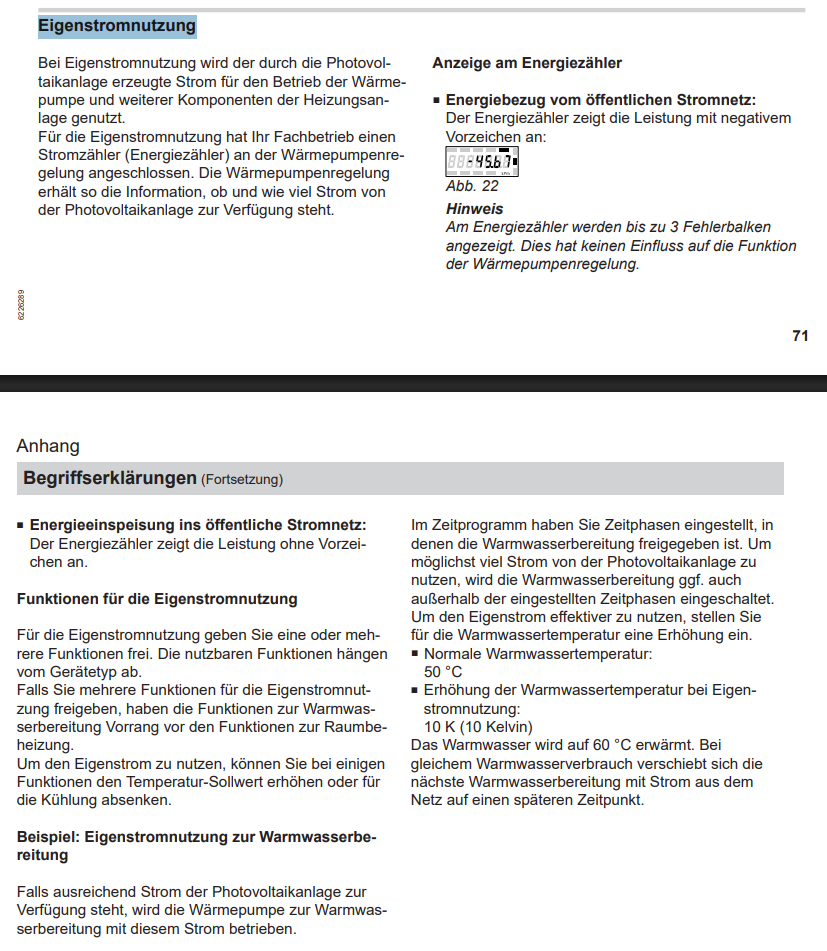 Eigenstromnutzung

Bei Eigenstromnutzung wird der durch die Photovoltaikanlage erzeugte Strom für den Betrieb der Wärmepumpe und weiterer Komponenten der Heizungsanlage genutzt.
Für die Eigenstromnutzung hat Ihr Fachbetrieb einen Stromzähler (Energiezähler) an der Wärmepumpenregelung angeschlossen. Die Wärmepumpenregelung erhält so die Information, ob und wie viel Strom von der Photovoltaikanlage zur Verfügung steht.

Anzeige am Energiezähler

■ Energiebezug vom öffentlichen Stromnetz:
Der Energiezähler zeigt die Leistung mit negativem Vorzeichen an:

-456.7

Abb. 22

Hinweis
Am Energiezähler werden bis zu 3 Fehlerbalken angezeigt. Dies hat keinen Einfluss auf die Funktion der Wärmepumpenregelung.

6226289

71

Anhang

Begriffserklärungen (Fortsetzung)

■ Energieeinspeisung ins öffentliche Stromnetz:
Der Energiezähler zeigt die Leistung ohne Vorzeichen an.

Funktionen für die Eigenstromnutzung

Für die Eigenstromnutzung geben Sie eine oder mehrere Funktionen frei. Die nutzbaren Funktionen hängen vom Gerätetyp ab.
Falls Sie mehrere Funktionen für die Eigenstromnutzung freigeben, haben die Funktionen zur Warmwasserbereitung Vorrang vor den Funktionen zur Raumbeheizung.
Um den Eigenstrom zu nutzen, können Sie bei einigen Funktionen den Temperatur-Sollwert erhöhen oder für die Kühlung absenken.

Beispiel: Eigenstromnutzung zur Warmwasserbereitung

Falls ausreichend Strom der Photovoltaikanlage zur Verfügung steht, wird die Wärmepumpe zur Warmwasserbereitung mit diesem Strom betrieben.

Im Zeitprogramm haben Sie Zeitphasen eingestellt, in denen die Warmwasserbereitung freigegeben ist. Um möglichst viel Strom von der Photovoltaikanlage zu nutzen, wird die Warmwasserbereitung ggf. auch außerhalb der eingestellten Zeitphasen eingeschaltet.
Um den Eigenstrom effektiver zu nutzen, stellen Sie für die Warmwassertemperatur eine Erhöhung ein.
■ Normale Warmwassertemperatur:
50 °C
■ Erhöhung der Warmwassertemperatur bei Eigenstromnutzung:
10 K (10 Kelvin)
Das Warmwasser wird auf 60 °C erwärmt. Bei gleichem Warmwasserverbrauch verschiebt sich die nächste Warmwasserbereitung mit Strom aus dem Netz auf einen späteren Zeitpunkt.